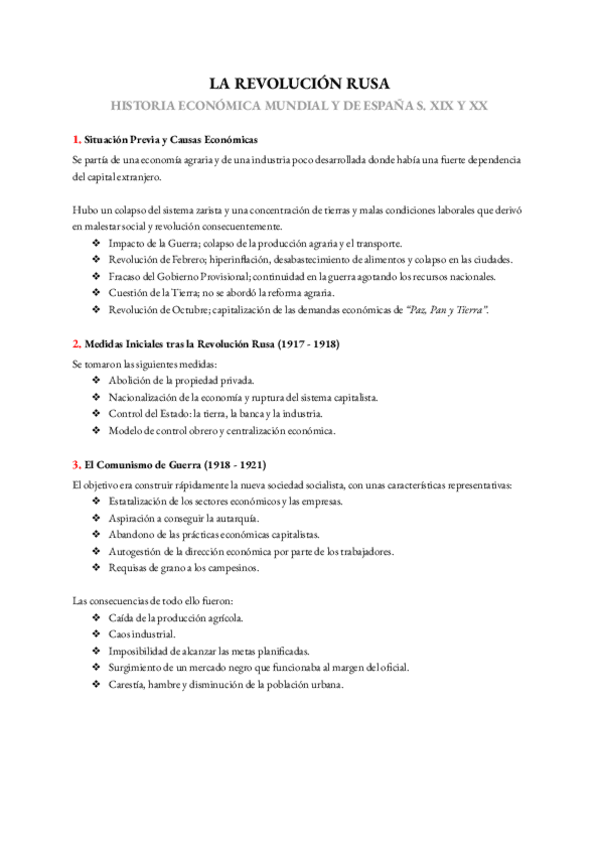 LA REVOLUCIÓN RUSA
HISTORIA ECONÓMICA MUNDIAL Y DE ESPAÑA S. XIX Y XX

1. Situación Previa y Causas Económicas
Se partía de una economía agraria y de una industria poco desarrollada donde había una fuerte dependencia del capital extranjero.

Hubo un colapso del sistema zarista y una concentración de tierras y malas condiciones laborales que derivó en malestar social y revolución consecuentemente.
❖ Impacto de la Guerra; colapso de la producción agraria y el transporte.
❖ Revolución de Febrero; hiperinflación, desabastecimiento de alimentos y colapso en las ciudades.
❖ Fracaso del Gobierno Provisional; continuidad en la guerra agotando los recursos nacionales.
❖ Cuestión de la Tierra; no se abordó la reforma agraria.
❖ Revolución de Octubre; capitalización de las demandas económicas de "Paz, Pan y Tierra".

2. Medidas Iniciales tras la Revolución Rusa (1917 - 1918)
Se tomaron las siguientes medidas:
❖ Abolición de la propiedad privada.
❖ Nacionalización de la economía y ruptura del sistema capitalista.
❖ Control del Estado: la tierra, la banca y la industria.
❖ Modelo de control obrero y centralización económica.

3. El Comunismo de Guerra (1918 - 1921)
El objetivo era construir rápidamente la nueva sociedad socialista, con unas características representativas:
❖ Estatalización de los sectores económicos y las empresas.
❖ Aspiración a conseguir la autarquía.
❖ Abandono de las prácticas económicas capitalistas.
❖ Autogestión de la dirección económica por parte de los trabajadores.
❖ Requisas de grano a los campesinos.

Las consecuencias de todo ello fueron:
❖ Caída de la producción agrícola.
❖ Caos industrial.
❖ Imposibilidad de alcanzar las metas planificadas.
❖ Surgimiento de un mercado negro que funcionaba al margen del oficial.
❖ Carestía, hambre y disminución de la población urbana.